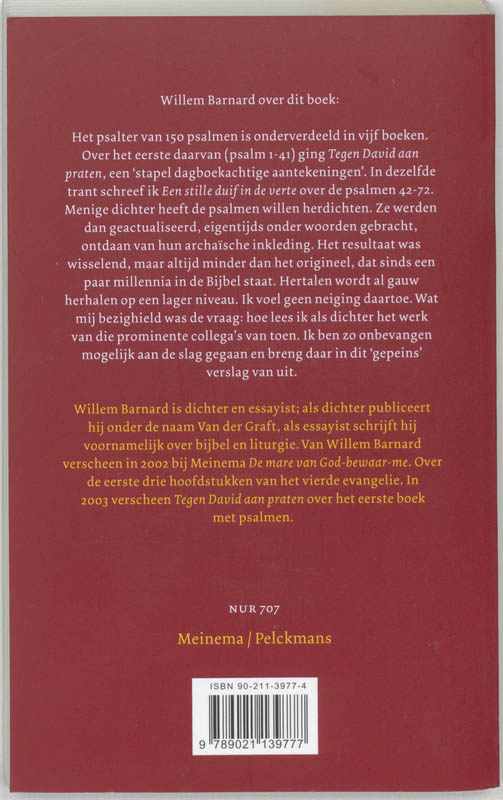 Willem Barnard over dit boek:

Het psalter van 150 psalmen is onderverdeeld in vijf boeken. Over het eerste daarvan (psalm 1-41) ging Tegen David aan praten, een 'stapel dagboekachtige aantekeningen'. In dezelfde trant schreef ik Een stille duif in de verte over de psalmen 42-72. Menige dichter heeft de psalmen willen herdichten. Ze werden dan geactualiseerd, eigentijds onder woorden gebracht, ontdaan van hun archaïsche inkleding. Het resultaat was wisselend, maar altijd minder dan het origineel, dat sinds een paar millennia in de Bijbel staat. Hertalen wordt al gauw herhalen op een lager niveau. Ik voel geen neiging daartoe. Wat mij bezighield was de vraag: hoe lees ik als dichter het werk van die prominente collega's van toen. Ik ben zo onbevangen mogelijk aan de slag gegaan en breng daar in dit 'gepeins' verslag van uit.

Willem Barnard is dichter en essayist; als dichter publiceert hij onder de naam Van der Graft, als essayist schrijft hij voornamelijk over bijbel en liturgie. Van Willem Barnard verscheen in 2002 bij Meinema De mare van God-bewaar-me. Over de eerste drie hoofdstukken van het vierde evangelie. In 2003 verscheen Tegen David aan praten over het eerste boek met psalmen.

NUR 707

Meinema / Pelckmans

ISBN 90-211-3977-4

9 789021 139777